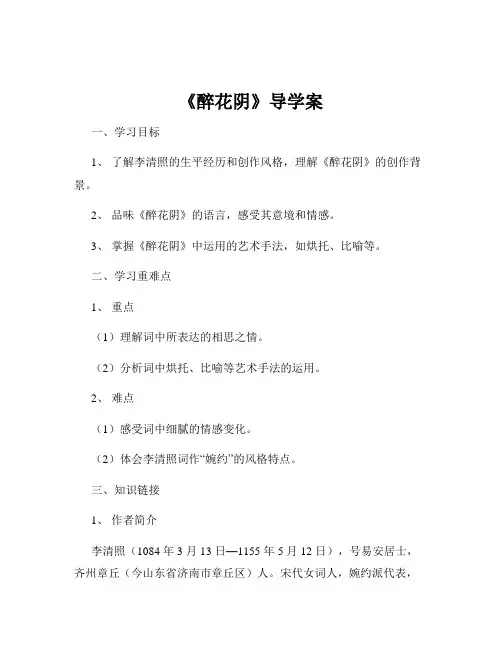 《醉花阴》导学案

一、学习目标

1、了解李清照的生平经历和创作风格，理解《醉花阴》的创作背景。

2、品味《醉花阴》的语言，感受其意境和情感。

3、掌握《醉花阴》中运用的艺术手法，如烘托、比喻等。

二、学习重难点

1、重点

（1）理解词中所表达的相思之情。

（2）分析词中烘托、比喻等艺术手法的运用。

2、难点

（1）感受词中细腻的情感变化。

（2）体会李清照词作“婉约”的风格特点。

三、知识链接

1、作者简介

李清照（1084 年 3 月 13 日—1155 年 5 月 12 日），号易安居士，齐州章丘（今山东省济南市章丘区）人。宋代女词人，婉约派代表，